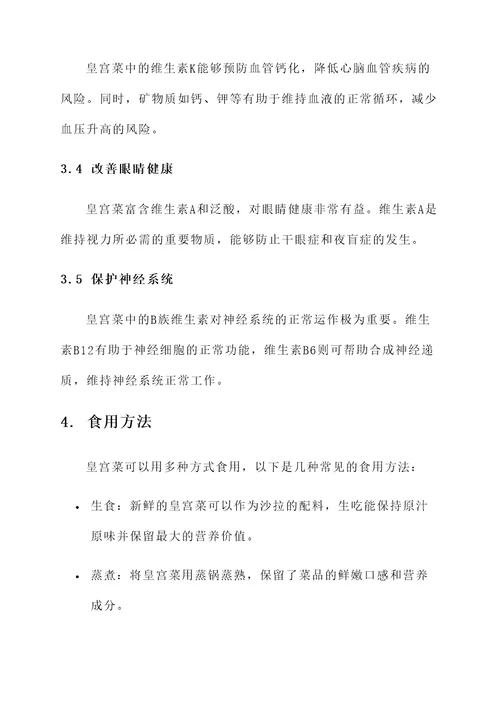 皇宫菜中的维生素K能够预防血管钙化，降低心脑血管疾病的风险。同时，矿物质如钙、钾等有助于维持血液的正常循环，减少血压升高的风险。

3.4 改善眼睛健康

皇宫菜富含维生素A和泛酸，对眼睛健康非常有益。维生素A是维持视力所必需的重要物质，能够防止干眼症和夜盲症的发生。

3.5 保护神经系统

皇宫菜中的B族维生素对神经系统的正常运作极为重要。维生素B12有助于神经细胞的正常功能，维生素B6则可帮助合成神经递质，维持神经系统正常工作。

4. 食用方法

皇宫菜可以用多种方式食用，以下是几种常见的食用方法：

• 生食：新鲜的皇宫菜可以作为沙拉的配料，生吃能保持原汁原味并保留最大的营养价值。

• 蒸煮：将皇宫菜用蒸锅蒸熟，保留了菜品的鲜嫩口感和营养成分。